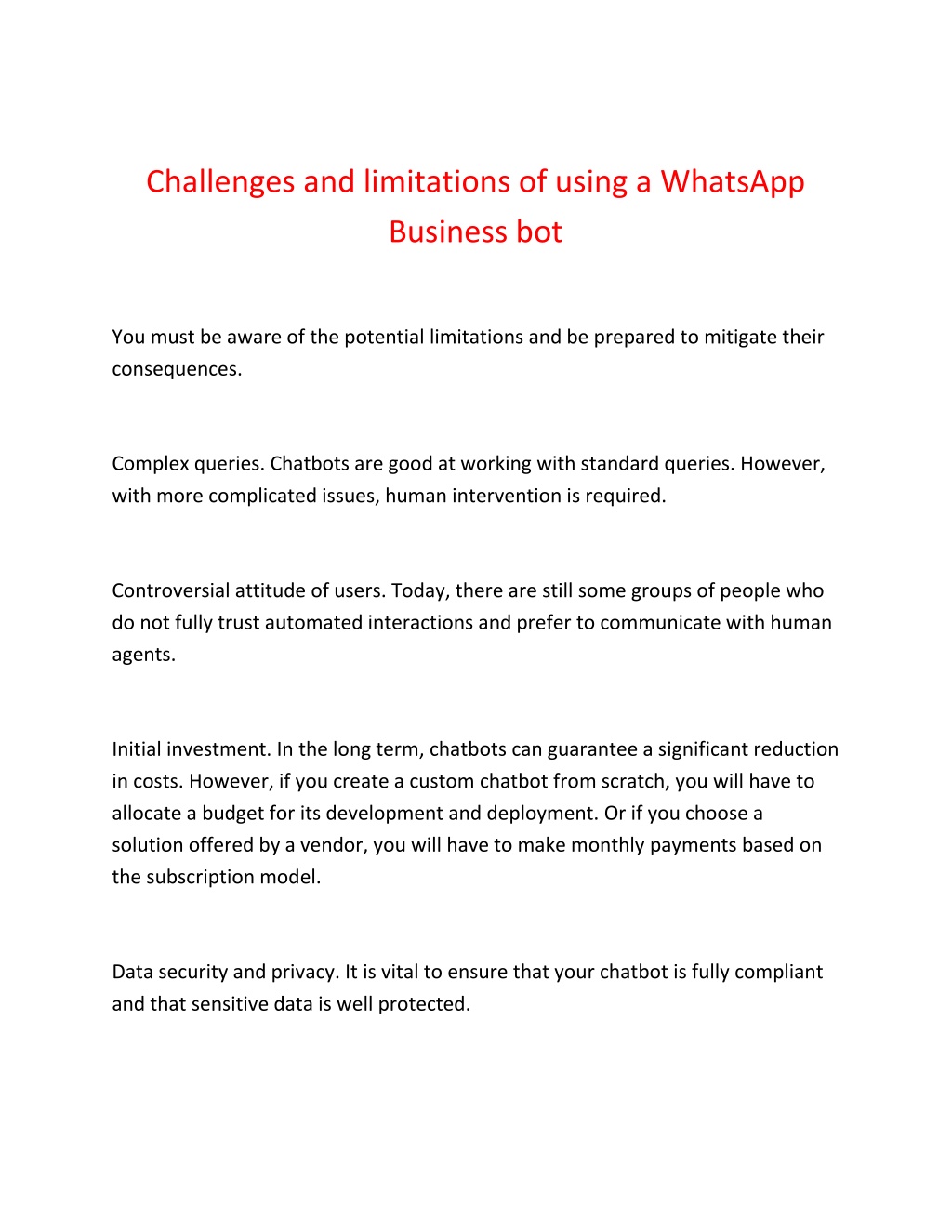 Challenges and limitations of using a WhatsApp Business bot

You must be aware of the potential limitations and be prepared to mitigate their consequences.

Complex queries. Chatbots are good at working with standard queries. However, with more complicated issues, human intervention is required.

Controversial attitude of users. Today, there are still some groups of people who do not fully trust automated interactions and prefer to communicate with human agents.

Initial investment. In the long term, chatbots can guarantee a significant reduction in costs. However, if you create a custom chatbot from scratch, you will have to allocate a budget for its development and deployment. Or if you choose a solution offered by a vendor, you will have to make monthly payments based on the subscription model.

Data security and privacy. It is vital to ensure that your chatbot is fully compliant and that sensitive data is well protected.